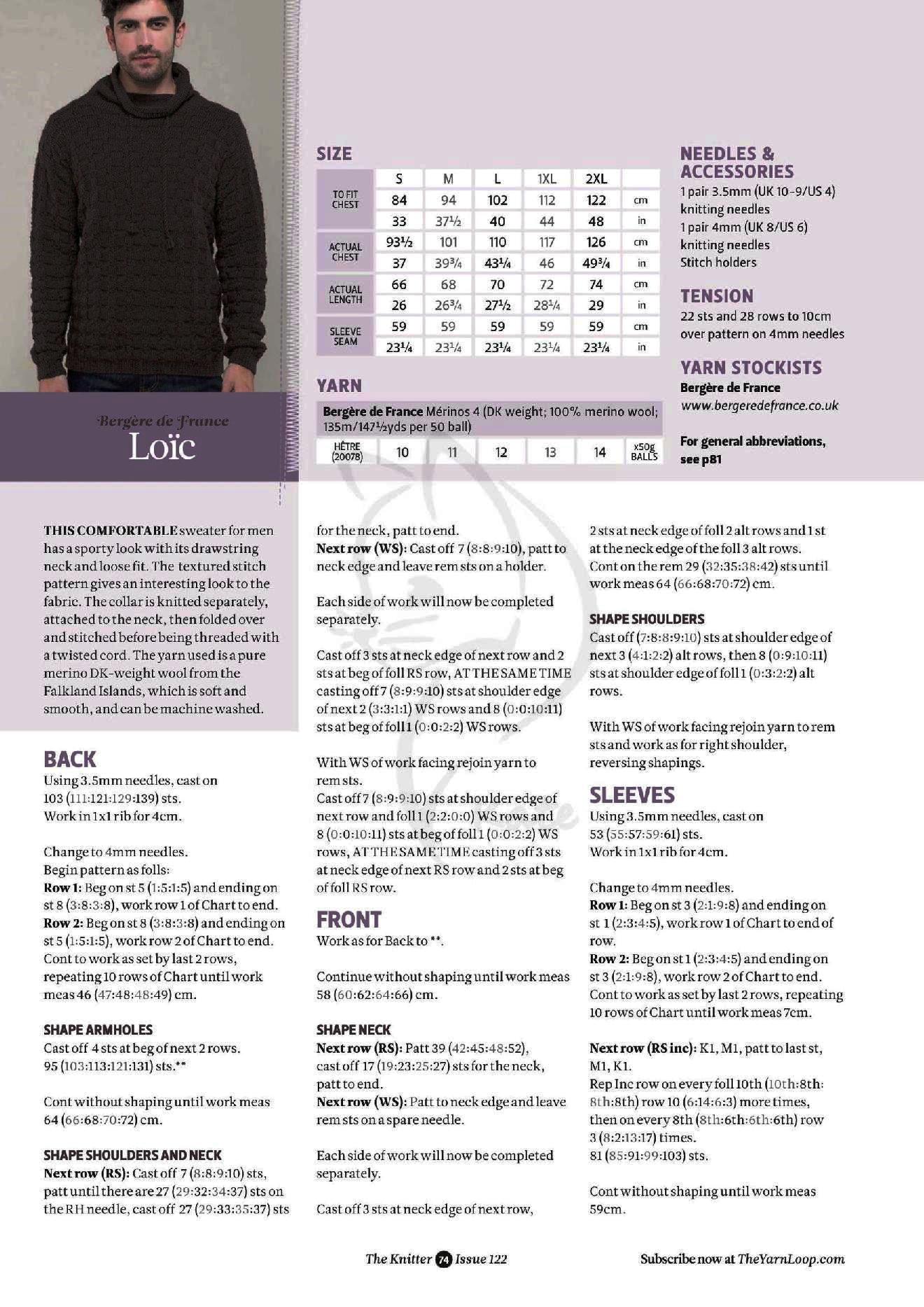 Bergère de France
Loïc

SIZE

| | S | M | L | 1XL | 2XL | |
|---|---|---|---|---|---|---|
| TO FIT CHEST | 84 | 94 | 102 | 112 | 122 | cm |
| | 33 | 37½ | 40 | 44 | 48 | in |
| ACTUAL CHEST | 93½ | 101 | 110 | 117 | 126 | cm |
| | 37 | 39¾ | 43¼ | 46 | 49¾ | in |
| ACTUAL LENGTH | 66 | 68 | 70 | 72 | 74 | cm |
| | 26 | 26¾ | 27½ | 28¼ | 29 | in |
| SLEEVE SEAM | 59 | 59 | 59 | 59 | 59 | cm |
| | 23¼ | 23¼ | 23¼ | 23¼ | 23¼ | in |

YARN

Bergère de France Mérinos 4 (DK weight; 100% merino wool; 135m/147½yds per 50 ball)

| HÊTRE (20078) | 10 | 11 | 12 | 13 | 14 | x50g BALLS |
|---|---|---|---|---|---|---|

NEEDLES & ACCESSORIES
1 pair 3.5mm (UK 10-9/US 4) knitting needles
1 pair 4mm (UK 8/US 6) knitting needles
Stitch holders

TENSION
22 sts and 28 rows to 10cm over pattern on 4mm needles

YARN STOCKISTS
Bergère de France
www.bergeredefrance.co.uk

For general abbreviations, see p81

THIS COMFORTABLE sweater for men has a sporty look with its drawstring neck and loose fit. The textured stitch pattern gives an interesting look to the fabric. The collar is knitted separately, attached to the neck, then folded over and stitched before being threaded with a twisted cord. The yarn used is a pure merino DK-weight wool from the Falkland Islands, which is soft and smooth, and can be machine washed.

BACK
Using 3.5mm needles, cast on 103 (111:121:129:139) sts.
Work in 1x1 rib for 4cm.

Change to 4mm needles.
Begin pattern as folls:
Row 1: Beg on st 5 (1:5:1:5) and ending on st 8 (3:8:3:8), work row 1 of Chart to end.
Row 2: Beg on st 8 (3:8:3:8) and ending on st 5 (1:5:1:5), work row 2 of Chart to end.
Cont to work as set by last 2 rows, repeating 10 rows of Chart until work meas 46 (47:48:48:49) cm.

SHAPE ARMHOLES
Cast off 4 sts at beg of next 2 rows.
95 (103:113:121:131) sts.**

Cont without shaping until work meas 64 (66:68:70:72) cm.

SHAPE SHOULDERS AND NECK
Next row (RS): Cast off 7 (8:8:9:10) sts, patt until there are 27 (29:32:34:37) sts on the RH needle, cast off 27 (29:33:35:37) sts for the neck, patt to end.
Next row (WS): Cast off 7 (8:8:9:10), patt to neck edge and leave rem sts on a holder.

Each side of work will now be completed separately.

Cast off 3 sts at neck edge of next row and 2 sts at beg of foll RS row, AT THE SAME TIME casting off 7 (8:9:9:10) sts at shoulder edge of next 2 (3:3:1:1) WS rows and 8 (0:0:10:11) sts at beg of foll 1 (0:0:2:2) WS rows.

With WS of work facing rejoin yarn to rem sts.
Cast off 7 (8:9:9:10) sts at shoulder edge of next row and foll 1 (2:2:0:0) WS rows and 8 (0:0:10:11) sts at beg of foll 1 (0:0:2:2) WS rows, AT THE SAME TIME casting off 3 sts at neck edge of next RS row and 2 sts at beg of foll RS row.

FRONT
Work as for Back to **.

Continue without shaping until work meas 58 (60:62:64:66) cm.

SHAPE NECK
Next row (RS): Patt 39 (42:45:48:52), cast off 17 (19:23:25:27) sts for the neck, patt to end.
Next row (WS): Patt to neck edge and leave rem sts on a spare needle.

Each side of work will now be completed separately.

Cast off 3 sts at neck edge of next row, 2 sts at neck edge of foll 2 alt rows and 1 st at the neck edge of the foll 3 alt rows.
Cont on the rem 29 (32:35:38:42) sts until work meas 64 (66:68:70:72) cm.

SHAPE SHOULDERS
Cast off (7:8:8:9:10) sts at shoulder edge of next 3 (4:1:2:2) alt rows, then 8 (0:9:10:11) sts at shoulder edge of foll 1 (0:3:2:2) alt rows.

With WS of work facing rejoin yarn to rem sts and work as for right shoulder, reversing shapings.

SLEEVES
Using 3.5mm needles, cast on 53 (55:57:59:61) sts.
Work in 1x1 rib for 4cm.

Change to 4mm needles.
Row 1: Beg on st 3 (2:1:9:8) and ending on st 1 (2:3:4:5), work row 1 of Chart to end of row.
Row 2: Beg on st 1 (2:3:4:5) and ending on st 3 (2:1:9:8), work row 2 of Chart to end.
Cont to work as set by last 2 rows, repeating 10 rows of Chart until work meas 7cm.

Next row (RS inc): K1, M1, patt to last st, M1, K1.
Rep Inc row on every foll 10th (10th:8th:8th:8th) row 10 (6:14:6:3) more times, then on every 8th (8th:6th:6th:6th) row 3 (8:2:13:17) times.
81 (85:91:99:103) sts.

Cont without shaping until work meas 59cm.

The Knitter 74 Issue 122

Subscribe now at TheYarnLoop.com